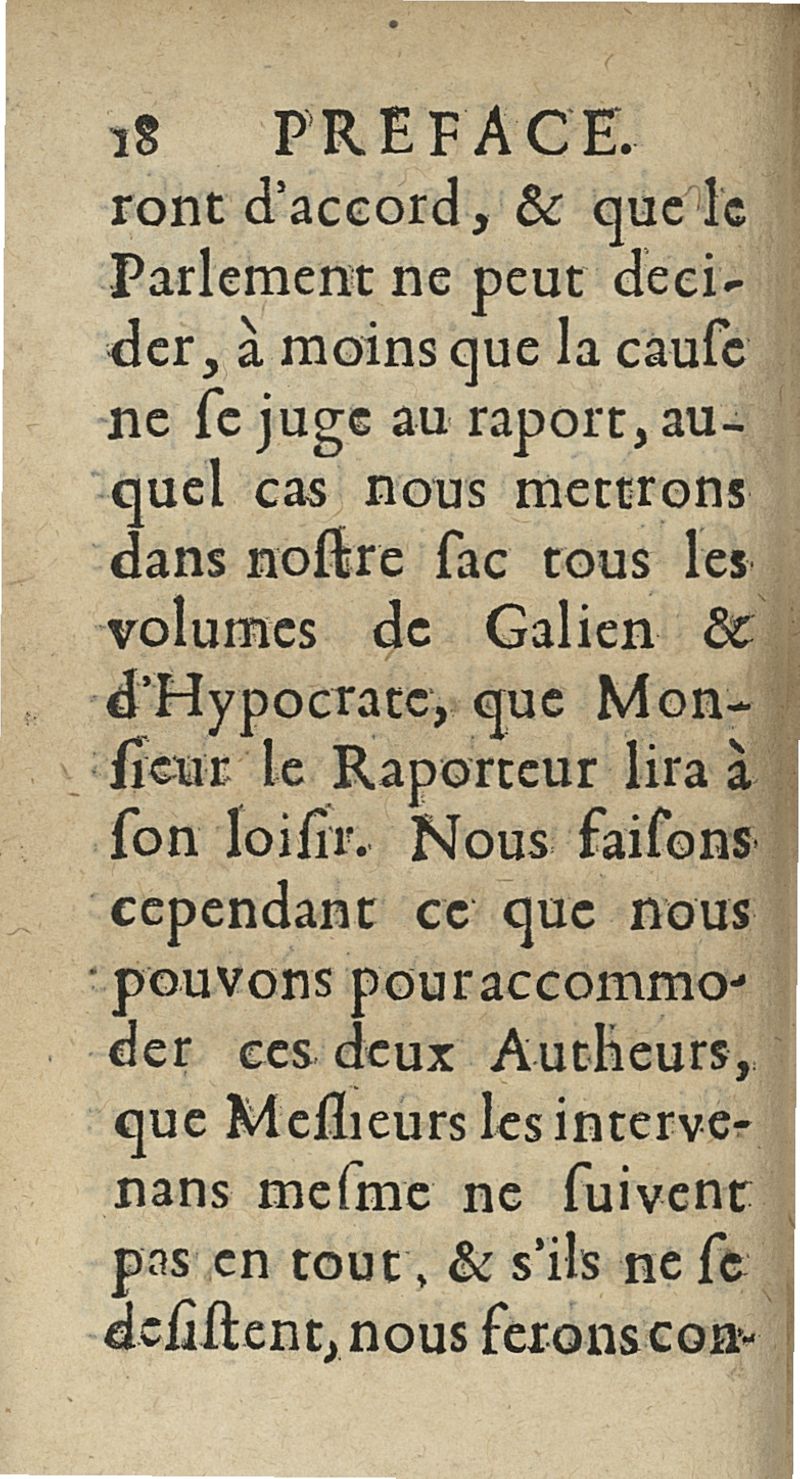 18 PREFACE.

ront d'accord, & que le Parlement ne peut decider, à moins que la cauſe ne ſe juge au raport, auquel cas nous mettrons dans noſtre ſac tous les volumes de Galien & d'Hypocrate, que Monſieur le Raporteur lira à ſon loiſir. Nous faiſons cependant ce que nous pouvons pour accommoder ces deux Autheurs, que Meſſieurs les intervenans meſme ne ſuivent pas en tout, & s'ils ne ſe deſiſtent, nous ferons con-